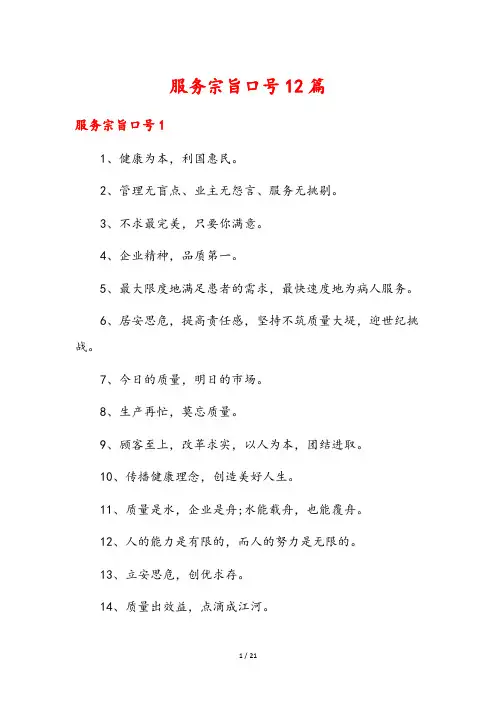 服务宗旨口号12篇

服务宗旨口号1

1、健康为本，利国惠民。

2、管理无盲点、业主无怨言、服务无挑剔。

3、不求最完美，只要你满意。

4、企业精神，品质第一。

5、最大限度地满足患者的需求，最快速度地为病人服务。

6、居安思危，提高责任感，坚持不筑质量大堤，迎世纪挑战。

7、今日的质量，明日的市场。

8、生产再忙，莫忘质量。

9、顾客至上，改革求实，以人为本，团结进取。

10、传播健康理念，创造美好人生。

11、质量是水，企业是舟;水能载舟，也能覆舟。

12、人的能力是有限的，而人的努力是无限的。

13、立安思危，创优求存。

14、质量出效益，点滴成江河。

1 / 21